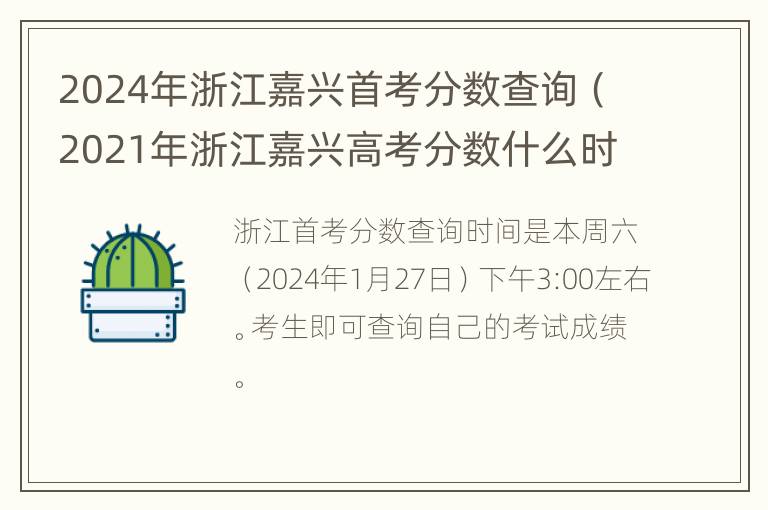 2024年浙江嘉兴首考分数查询（2021年浙江嘉兴高考分数什么时

浙江首考分数查询时间是本周六（2024年1月27日）下午3:00左右。考生即可查询自己的考试成绩。